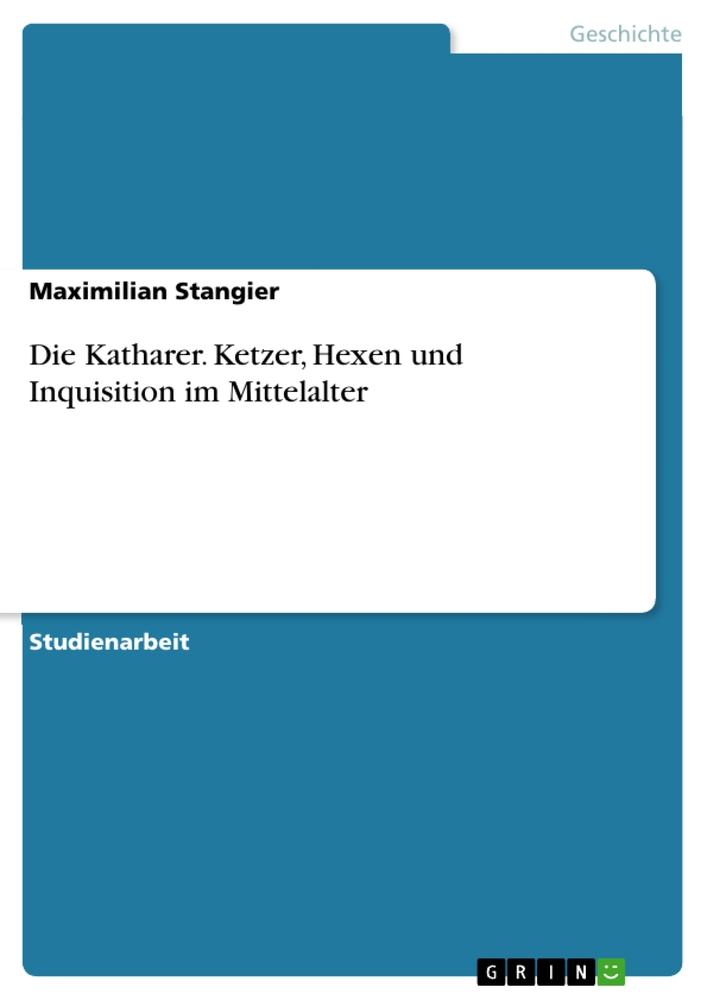 Geschichte

Maximilian Stangier

Die Katharer. Ketzer, Hexen und Inquisition im Mittelalter

Studienarbeit

GRIN